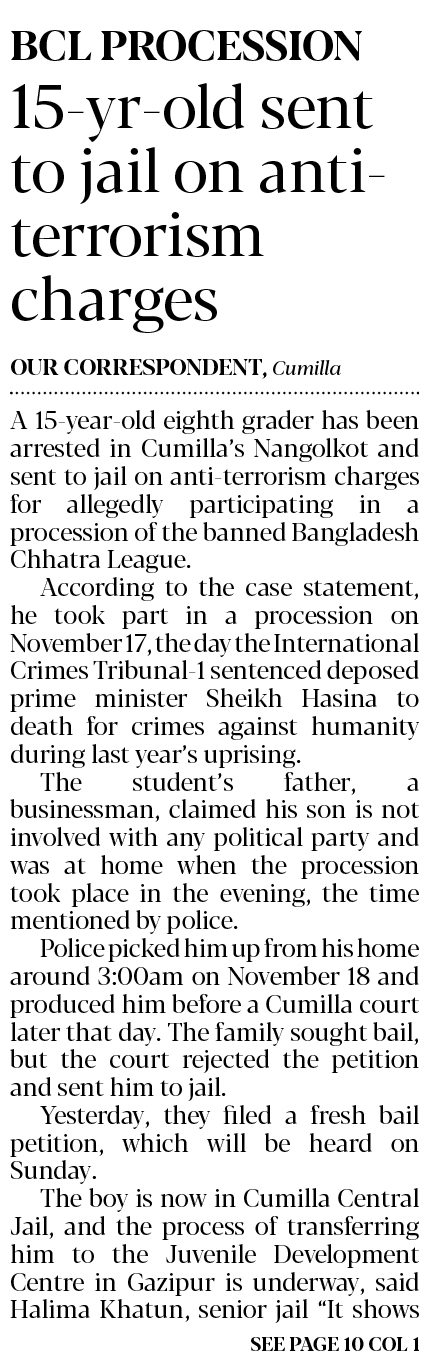 BCL PROCESSION

15-yr-old sent to jail on anti-terrorism charges

OUR CORRESPONDENT, Cumilla

A 15-year-old eighth grader has been arrested in Cumilla's Nangolkot and sent to jail on anti-terrorism charges for allegedly participating in a procession of the banned Bangladesh Chhatra League.

According to the case statement, he took part in a procession on November 17, the day the International Crimes Tribunal-1 sentenced deposed prime minister Sheikh Hasina to death for crimes against humanity during last year's uprising.

The student's father, a businessman, claimed his son is not involved with any political party and was at home when the procession took place in the evening, the time mentioned by police.

Police picked him up from his home around 3:00am on November 18 and produced him before a Cumilla court later that day. The family sought bail, but the court rejected the petition and sent him to jail.

Yesterday, they filed a fresh bail petition, which will be heard on Sunday.

The boy is now in Cumilla Central Jail, and the process of transferring him to the Juvenile Development Centre in Gazipur is underway, said Halima Khatun, senior jail "It shows

SEE PAGE 10 COL 1